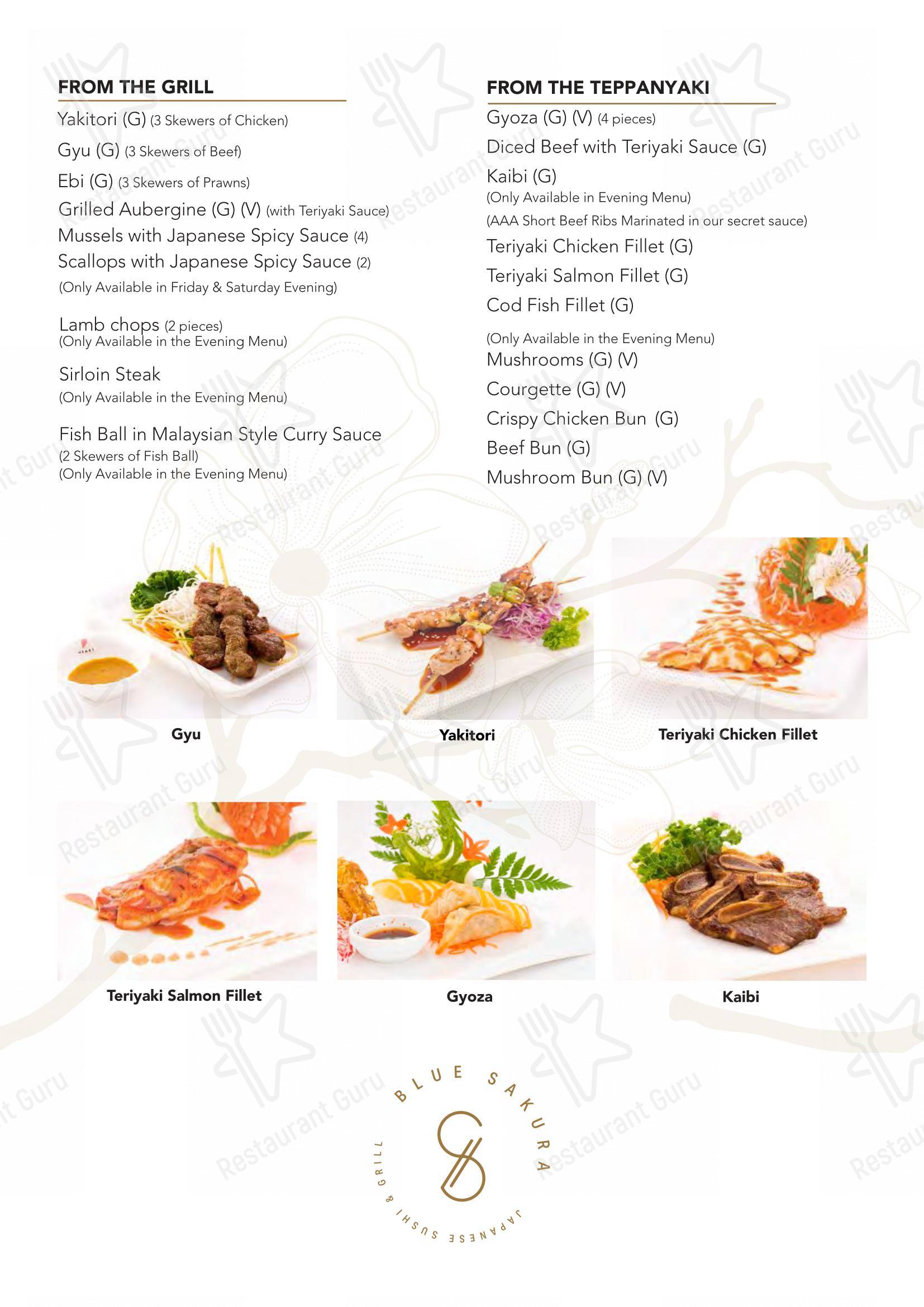 FROM THE GRILL

Yakitori (G) (3 Skewers of Chicken)

Gyu (G) (3 Skewers of Beef)

Ebi (G) (3 Skewers of Prawns)

Grilled Aubergine (G) (V) (with Teriyaki Sauce)

Mussels with Japanese Spicy Sauce (4)

Scallops with Japanese Spicy Sauce (2)
(Only Available in Friday & Saturday Evening)

Lamb chops (2 pieces)
(Only Available in the Evening Menu)

Sirloin Steak
(Only Available in the Evening Menu)

Fish Ball in Malaysian Style Curry Sauce
(2 Skewers of Fish Ball)
(Only Available in the Evening Menu)

FROM THE TEPPANYAKI

Gyoza (G) (V) (4 pieces)

Diced Beef with Teriyaki Sauce (G)

Kaibi (G)
(Only Available in Evening Menu)
(AAA Short Beef Ribs Marinated in our secret sauce)

Teriyaki Chicken Fillet (G)

Teriyaki Salmon Fillet (G)

Cod Fish Fillet (G)

(Only Available in the Evening Menu)
Mushrooms (G) (V)

Courgette (G) (V)

Crispy Chicken Bun (G)

Beef Bun (G)

Mushroom Bun (G) (V)

Gyu

Yakitori

Teriyaki Chicken Fillet

Teriyaki Salmon Fillet

Gyoza

Kaibi

BLUE SAKURA
JAPANESE SUSHI & GRILL

Restaurant Guru